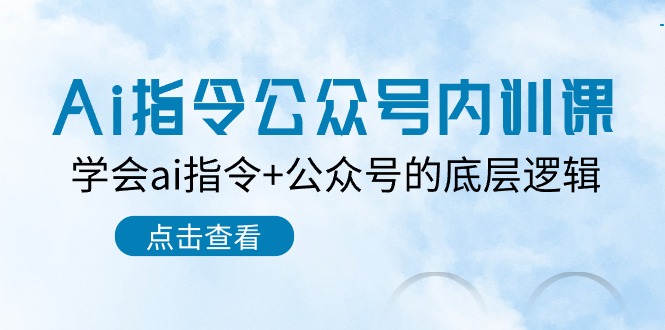 Ai指令公众号内训课

学会ai指令+公众号的底层逻辑

点击查看